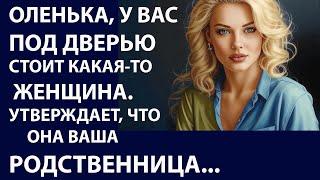 ОЛЕНЬКА, У ВАС ПОД ДВЕРЬЮ СТОИТ КАКАЯ-ТО ЖЕНЩИНА. УТВЕРЖДАЕТ, ЧТО ОНА ВАША РОДСТВЕННИЦА...